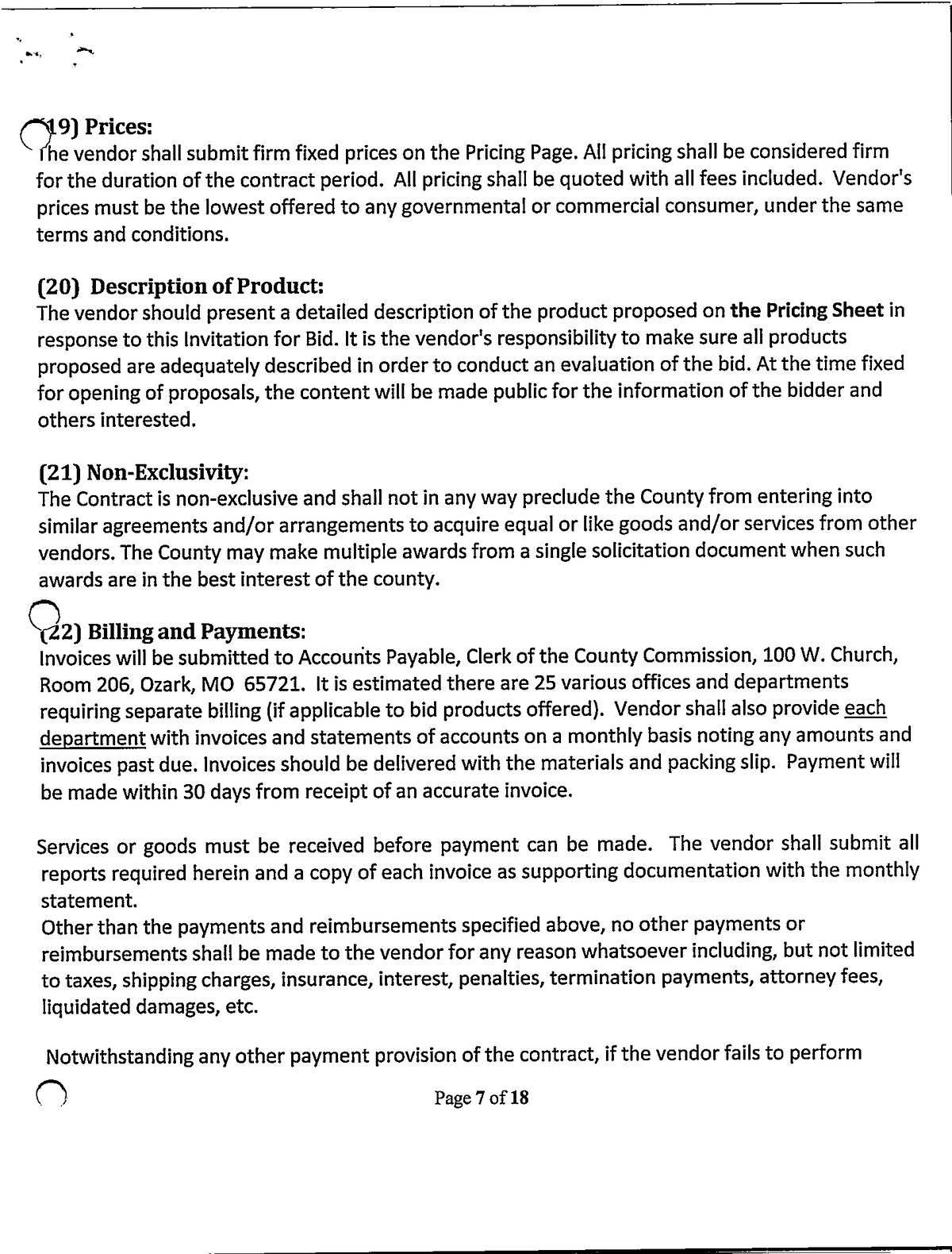 (19) Prices:
The vendor shall submit firm fixed prices on the Pricing Page. All pricing shall be considered firm for the duration of the contract period. All pricing shall be quoted with all fees included. Vendor's prices must be the lowest offered to any governmental or commercial consumer, under the same terms and conditions.

(20) Description of Product:
The vendor should present a detailed description of the product proposed on the Pricing Sheet in response to this Invitation for Bid. It is the vendor's responsibility to make sure all products proposed are adequately described in order to conduct an evaluation of the bid. At the time fixed for opening of proposals, the content will be made public for the information of the bidder and others interested.

(21) Non-Exclusivity:
The Contract is non-exclusive and shall not in any way preclude the County from entering into similar agreements and/or arrangements to acquire equal or like goods and/or services from other vendors. The County may make multiple awards from a single solicitation document when such awards are in the best interest of the county.

(22) Billing and Payments:
Invoices will be submitted to Accounts Payable, Clerk of the County Commission, 100 W. Church, Room 206, Ozark, MO 65721. It is estimated there are 25 various offices and departments requiring separate billing (if applicable to bid products offered). Vendor shall also provide each department with invoices and statements of accounts on a monthly basis noting any amounts and invoices past due. Invoices should be delivered with the materials and packing slip. Payment will be made within 30 days from receipt of an accurate invoice.

Services or goods must be received before payment can be made. The vendor shall submit all reports required herein and a copy of each invoice as supporting documentation with the monthly statement.
Other than the payments and reimbursements specified above, no other payments or reimbursements shall be made to the vendor for any reason whatsoever including, but not limited to taxes, shipping charges, insurance, interest, penalties, termination payments, attorney fees, liquidated damages, etc.

Notwithstanding any other payment provision of the contract, if the vendor fails to perform

Page 7 of 18